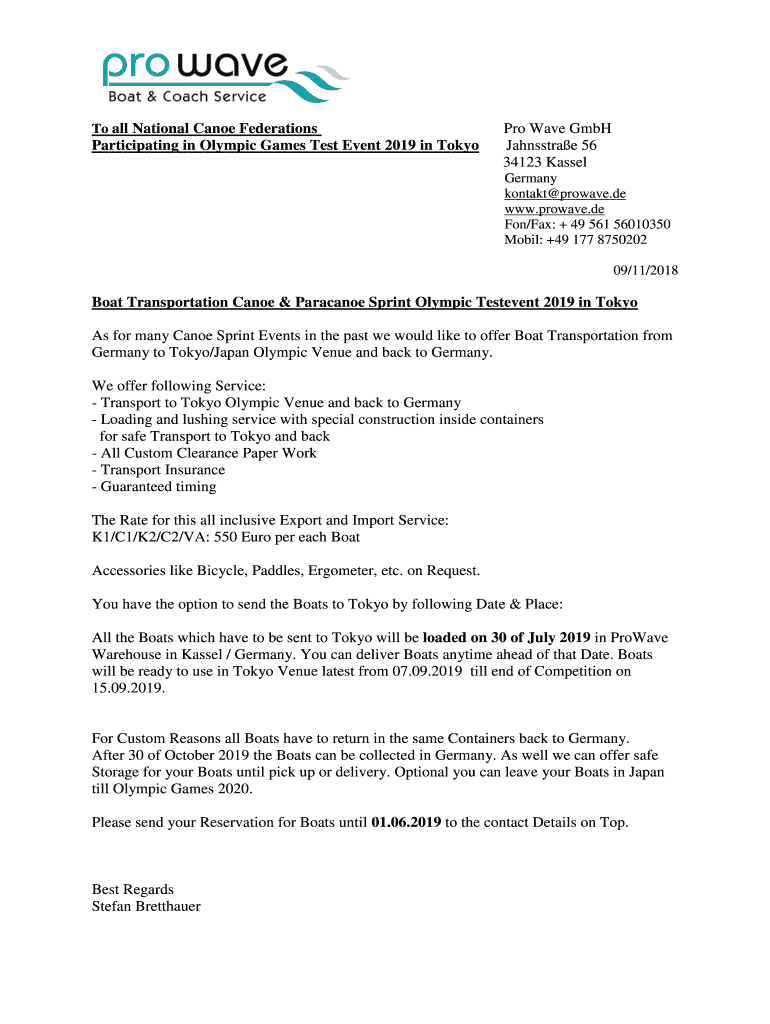 pro wave
Boat & Coach Service

To all National Canoe Federations
Participating in Olympic Games Test Event 2019 in Tokyo

Pro Wave GmbH
Jahnsstraße 56
34123 Kassel
Germany
kontakt@prowave.de
www.prowave.de
Fon/Fax: + 49 561 56010350
Mobil: +49 177 8750202

09/11/2018

Boat Transportation Canoe & Paracanoe Sprint Olympic Testevent 2019 in Tokyo

As for many Canoe Sprint Events in the past we would like to offer Boat Transportation from Germany to Tokyo/Japan Olympic Venue and back to Germany.

We offer following Service:
- Transport to Tokyo Olympic Venue and back to Germany
- Loading and lushing service with special construction inside containers for safe Transport to Tokyo and back
- All Custom Clearance Paper Work
- Transport Insurance
- Guaranteed timing

The Rate for this all inclusive Export and Import Service:
K1/C1/K2/C2/VA: 550 Euro per each Boat

Accessories like Bicycle, Paddles, Ergometer, etc. on Request.

You have the option to send the Boats to Tokyo by following Date & Place:

All the Boats which have to be sent to Tokyo will be loaded on 30 of July 2019 in ProWave Warehouse in Kassel / Germany. You can deliver Boats anytime ahead of that Date. Boats will be ready to use in Tokyo Venue latest from 07.09.2019 till end of Competition on 15.09.2019.

For Custom Reasons all Boats have to return in the same Containers back to Germany. After 30 of October 2019 the Boats can be collected in Germany. As well we can offer safe Storage for your Boats until pick up or delivery. Optional you can leave your Boats in Japan till Olympic Games 2020.

Please send your Reservation for Boats until 01.06.2019 to the contact Details on Top.

Best Regards
Stefan Bretthauer